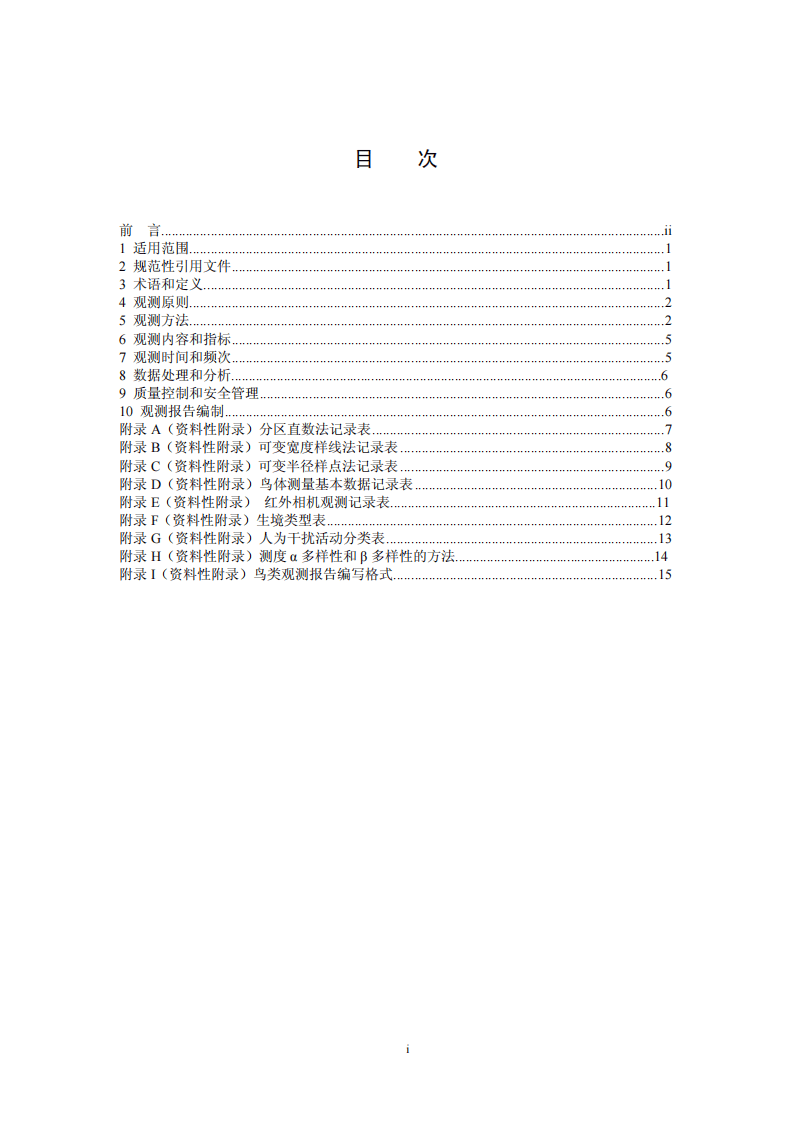 目 次

前 言 ii
1 适用范围 1
2 规范性引用文件 1
3 术语和定义 1
4 观测原则 2
5 观测方法 2
6 观测内容和指标 5
7 观测时间和频次 5
8 数据处理和分析 6
9 质量控制和安全管理 6
10 观测报告编制 6
附录A（资料性附录）分区直数法记录表 7
附录B（资料性附录）可变宽度样线法记录表 8
附录C（资料性附录）可变半径样点法记录表 9
附录D（资料性附录）鸟体测量基本数据记录表 10
附录E（资料性附录） 红外相机观测记录表 11
附录F（资料性附录）生境类型表 12
附录G（资料性附录）人为干扰活动分类表 13
附录H（资料性附录）测度α多样性和β多样性的方法 14
附录I（资料性附录）鸟类观测报告编写格式 15

i